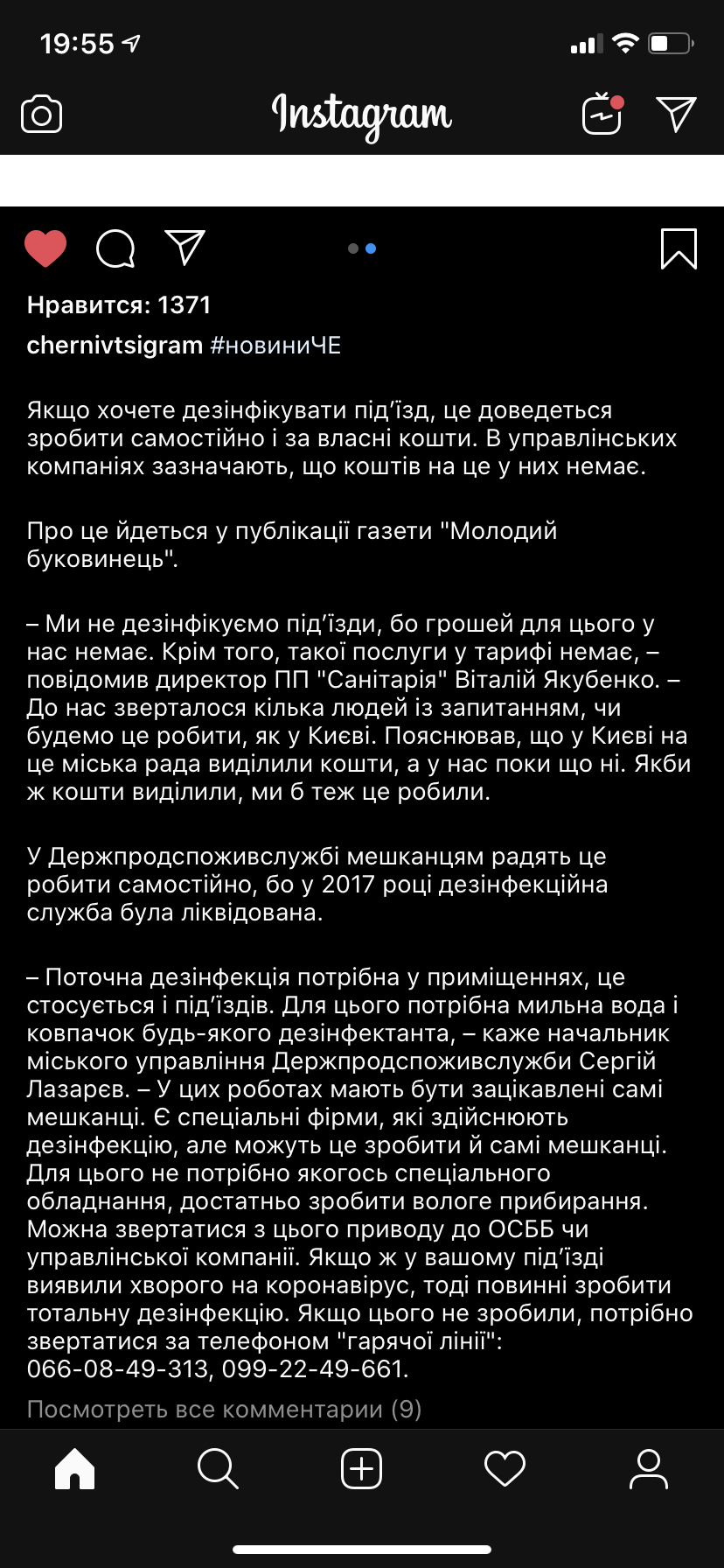 19:55

Instagram

Нравится: 1371

chernivtsigram #новиниЧЕ

Якщо хочете дезінфікувати під'їзд, це доведеться зробити самостійно і за власні кошти. В управлінських компаніях зазначають, що коштів на це у них немає.

Про це йдеться у публікації газети "Молодий буковинець".

– Ми не дезінфікуємо під'їзди, бо грошей для цього у нас немає. Крім того, такої послуги у тарифі немає, – повідомив директор ПП "Санітарія" Віталій Якубенко. – До нас зверталося кілька людей із запитанням, чи будемо це робити, як у Києві. Пояснював, що у Києві на це міська рада виділили кошти, а у нас поки що ні. Якби ж кошти виділили, ми б теж це робили.

У Держпродспоживслужбі мешканцям радять це робити самостійно, бо у 2017 році дезінфекційна служба була ліквідована.

– Поточна дезінфекція потрібна у приміщеннях, це стосується і під'їздів. Для цього потрібна мильна вода і ковпачок будь-якого дезінфектанта, – каже начальник міського управління Держпродспоживслужби Сергій Лазарєв. – У цих роботах мають бути зацікавлені самі мешканці. Є спеціальні фірми, які здійснюють дезінфекцію, але можуть це зробити й самі мешканці. Для цього не потрібно якогось спеціального обладнання, достатньо зробити вологе прибирання. Можна звертатися з цього приводу до ОСББ чи управлінської компанії. Якщо ж у вашому під'їзді виявили хворого на коронавірус, тоді повинні зробити тотальну дезінфекцію. Якщо цього не зробили, потрібно звертатися за телефоном "гарячої лінії": 066-08-49-313, 099-22-49-661.

Посмотреть все комментарии (9)